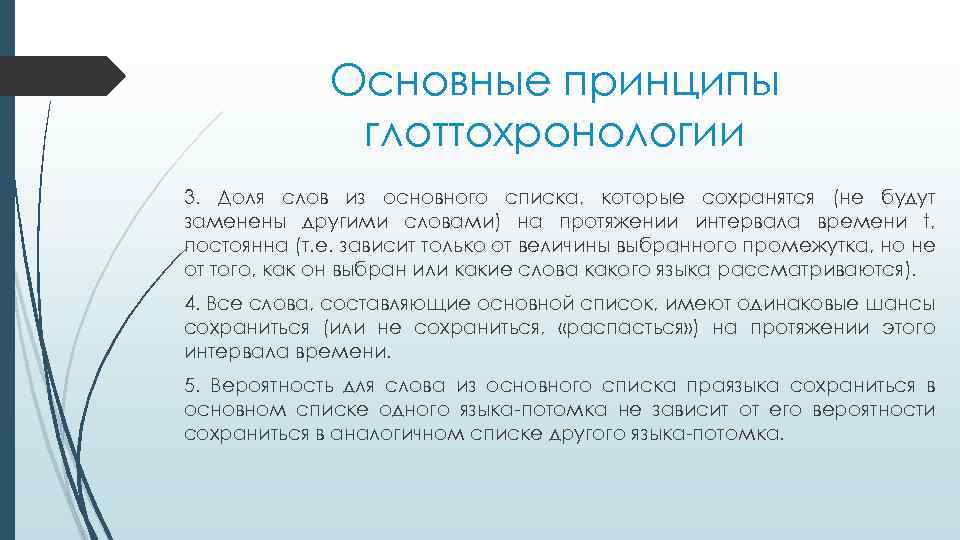 Основные принципы глоттохронологии

3. Доля слов из основного списка, которые сохранятся (не будут заменены другими словами) на протяжении интервала времени t, постоянна (т.е. зависит только от величины выбранного промежутка, но не от того, как он выбран или какие слова какого языка рассматриваются).

4. Все слова, составляющие основной список, имеют одинаковые шансы сохраниться (или не сохраниться, «распасться») на протяжении этого интервала времени.

5. Вероятность для слова из основного списка праязыка сохраниться в основном списке одного языка-потомка не зависит от его вероятности сохраниться в аналогичном списке другого языка-потомка.